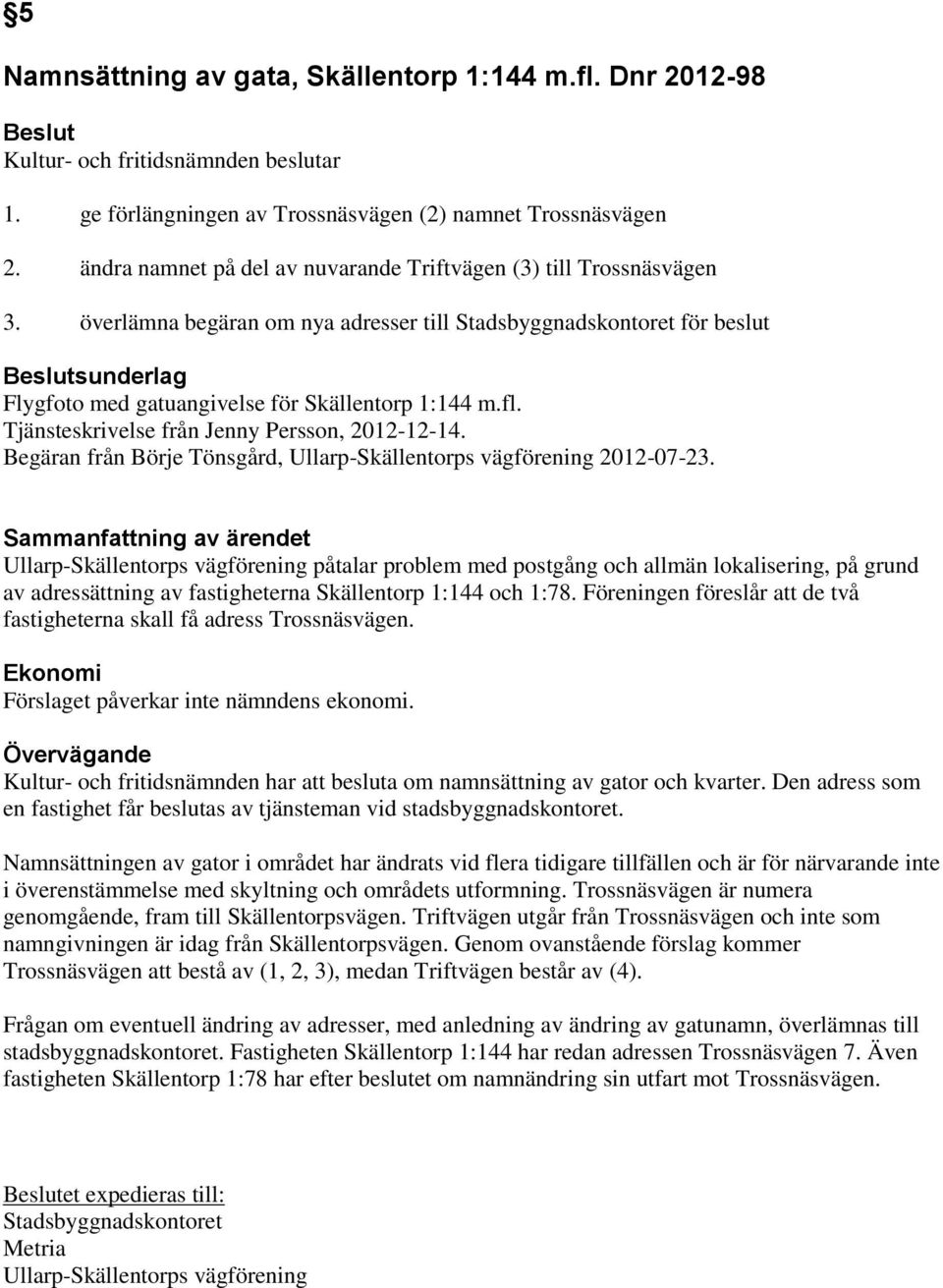 §5

Namnsättning av gata, Skällentorp 1:144 m.fl. Dnr 2012-98

Beslut
Kultur- och fritidsnämnden beslutar

1. ge förlängningen av Trossnäsvägen (2) namnet Trossnäsvägen

2. ändra namnet på del av nuvarande Triftvägen (3) till Trossnäsvägen

3. överlämna begäran om nya adresser till Stadsbyggnadskontoret för beslut

Beslutsunderlag
Flygfoto med gatuangivelse för Skällentorp 1:144 m.fl.
Tjänsteskrivelse från Jenny Persson, 2012-12-14.
Begäran från Börje Tönsgård, Ullarp-Skällentorps vägförening 2012-07-23.

Sammanfattning av ärendet
Ullarp-Skällentorps vägförening påtalar problem med postgång och allmän lokalisering, på grund av adressättning av fastigheterna Skällentorp 1:144 och 1:78. Föreningen föreslår att de två fastigheterna skall få adress Trossnäsvägen.

Ekonomi
Förslaget påverkar inte nämndens ekonomi.

Övervägande
Kultur- och fritidsnämnden har att besluta om namnsättning av gator och kvarter. Den adress som en fastighet får beslutas av tjänsteman vid stadsbyggnadskontoret.

Namnsättningen av gator i området har ändrats vid flera tidigare tillfällen och är för närvarande inte i överenstämmelse med skyltning och områdets utformning. Trossnäsvägen är numera genomgående, fram till Skällentorpsvägen. Triftvägen utgår från Trossnäsvägen och inte som namngivningen är idag från Skällentorpsvägen. Genom ovanstående förslag kommer Trossnäsvägen att bestå av (1, 2, 3), medan Triftvägen består av (4).

Frågan om eventuell ändring av adresser, med anledning av ändring av gatunamn, överlämnas till stadsbyggnadskontoret. Fastigheten Skällentorp 1:144 har redan adressen Trossnäsvägen 7. Även fastigheten Skällentorp 1:78 har efter beslutet om namnändring sin utfart mot Trossnäsvägen.

Beslutet expedieras till:
Stadsbyggnadskontoret
Metria
Ullarp-Skällentorps vägförening